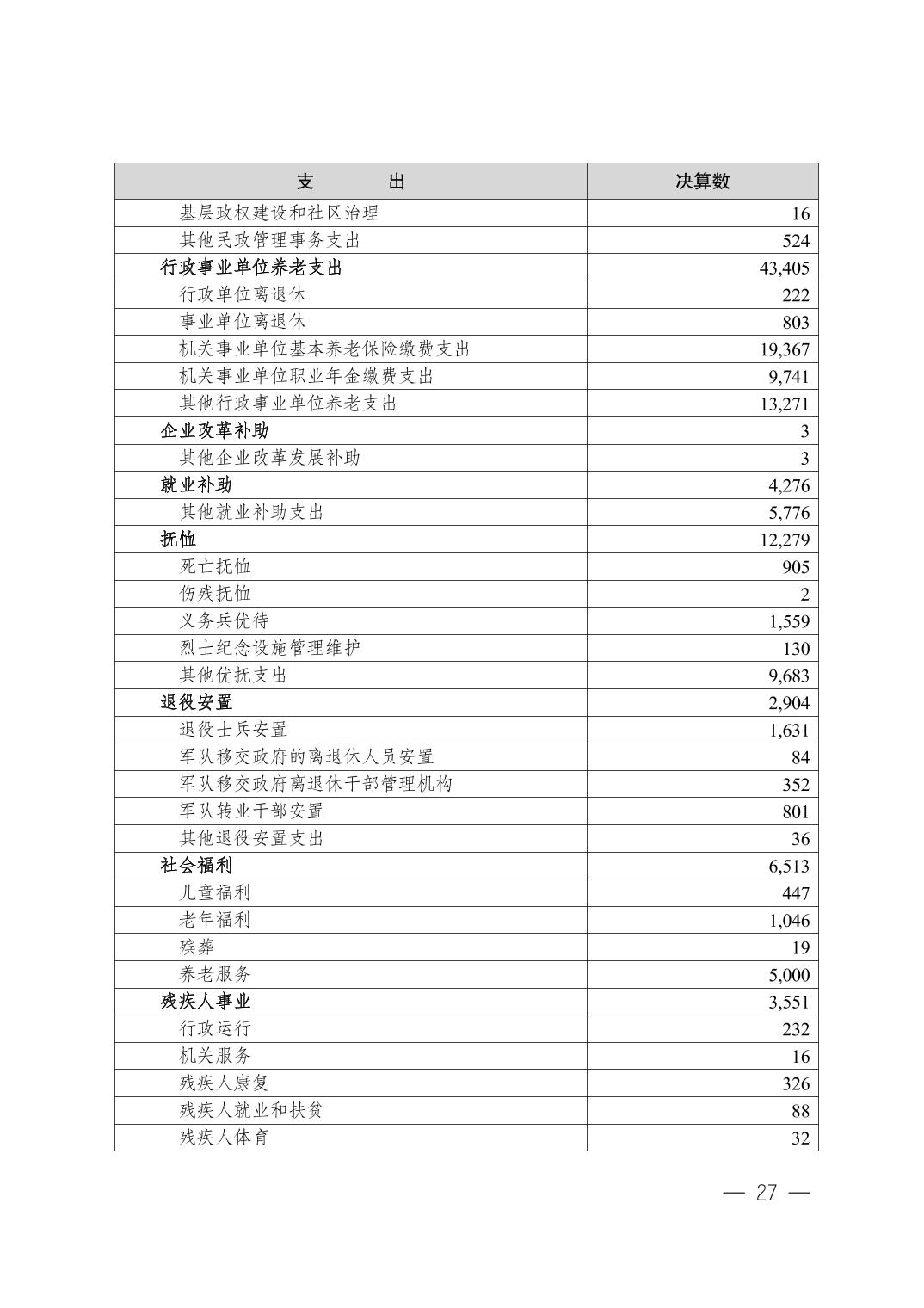 | 支　　出 | 决算数 |
|---|---|
| 基层政权建设和社区治理 | 16 |
| 其他民政管理事务支出 | 524 |
| 行政事业单位养老支出 | 43,405 |
| 行政单位离退休 | 222 |
| 事业单位离退休 | 803 |
| 机关事业单位基本养老保险缴费支出 | 19,367 |
| 机关事业单位职业年金缴费支出 | 9,741 |
| 其他行政事业单位养老支出 | 13,271 |
| 企业改革补助 | 3 |
| 其他企业改革发展补助 | 3 |
| 就业补助 | 4,276 |
| 其他就业补助支出 | 5,776 |
| 抚恤 | 12,279 |
| 死亡抚恤 | 905 |
| 伤残抚恤 | 2 |
| 义务兵优待 | 1,559 |
| 烈士纪念设施管理维护 | 130 |
| 其他优抚支出 | 9,683 |
| 退役安置 | 2,904 |
| 退役士兵安置 | 1,631 |
| 军队移交政府的离退休人员安置 | 84 |
| 军队移交政府离退休干部管理机构 | 352 |
| 军队转业干部安置 | 801 |
| 其他退役安置支出 | 36 |
| 社会福利 | 6,513 |
| 儿童福利 | 447 |
| 老年福利 | 1,046 |
| 殡葬 | 19 |
| 养老服务 | 5,000 |
| 残疾人事业 | 3,551 |
| 行政运行 | 232 |
| 机关服务 | 16 |
| 残疾人康复 | 326 |
| 残疾人就业和扶贫 | 88 |
| 残疾人体育 | 32 |

— 27 —